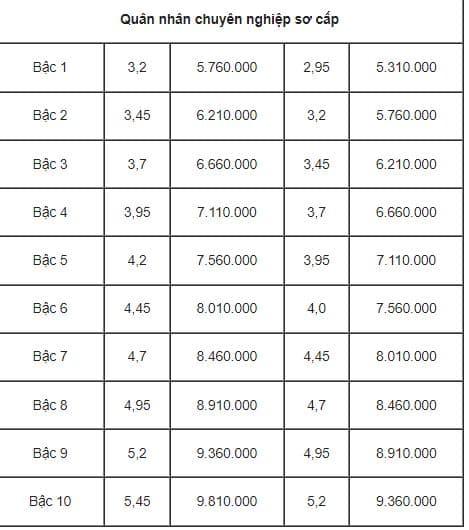 | Quân nhân chuyên nghiệp sơ cấp | | | | |
|---|---|---|---|---|
| Bậc 1 | 3,2 | 5.760.000 | 2,95 | 5.310.000 |
| Bậc 2 | 3,45 | 6.210.000 | 3,2 | 5.760.000 |
| Bậc 3 | 3,7 | 6.660.000 | 3,45 | 6.210.000 |
| Bậc 4 | 3,95 | 7.110.000 | 3,7 | 6.660.000 |
| Bậc 5 | 4,2 | 7.560.000 | 3,95 | 7.110.000 |
| Bậc 6 | 4,45 | 8.010.000 | 4,0 | 7.560.000 |
| Bậc 7 | 4,7 | 8.460.000 | 4,45 | 8.010.000 |
| Bậc 8 | 4,95 | 8.910.000 | 4,7 | 8.460.000 |
| Bậc 9 | 5,2 | 9.360.000 | 4,95 | 8.910.000 |
| Bậc 10 | 5,45 | 9.810.000 | 5,2 | 9.360.000 |